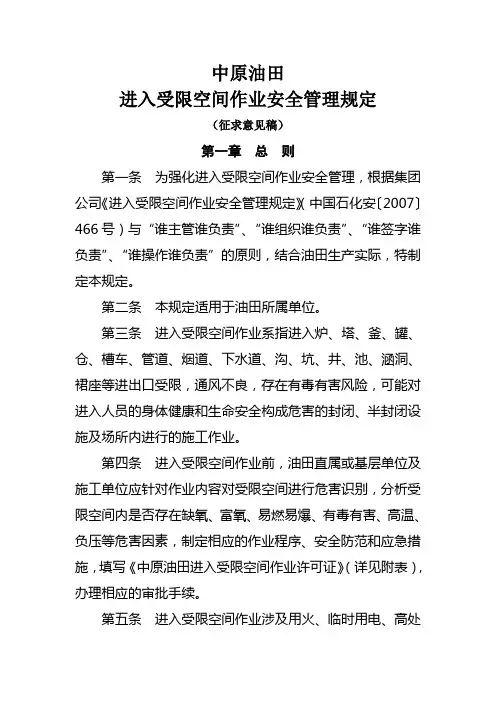 中原油田
进入受限空间作业安全管理规定
（征求意见稿）
第一章　总　则

第一条　为强化进入受限空间作业安全管理，根据集团公司《进入受限空间作业安全管理规定》(中国石化安〔2007〕466号)与“谁主管谁负责”、“谁组织谁负责”、“谁签字谁负责”、“谁操作谁负责”的原则，结合油田生产实际，特制定本规定。

第二条　本规定适用于油田所属单位。

第三条　进入受限空间作业系指进入炉、塔、釜、罐、仓、槽车、管道、烟道、下水道、沟、坑、井、池、涵洞、裙座等进出口受限，通风不良，存在有毒有害风险，可能对进入人员的身体健康和生命安全构成危害的封闭、半封闭设施及场所内进行的施工作业。

第四条　进入受限空间作业前，油田直属或基层单位及施工单位应针对作业内容对受限空间进行危害识别，分析受限空间内是否存在缺氧、富氧、易燃易爆、有毒有害、高温、负压等危害因素，制定相应的作业程序、安全防范和应急措施，填写《中原油田进入受限空间作业许可证》(详见附表)，办理相应的审批手续。

第五条　进入受限空间作业涉及用火、临时用电、高处